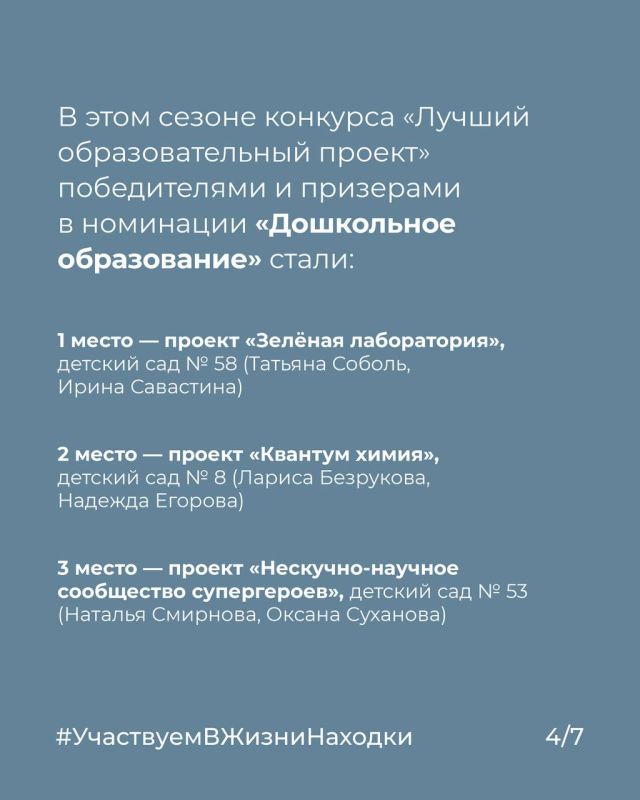 В этом сезоне конкурса «Лучший образовательный проект» победителями и призерами в номинации «Дошкольное образование» стали:

1 место — проект «Зелёная лаборатория», детский сад № 58 (Татьяна Соболь, Ирина Савастина)

2 место — проект «Квантум химия», детский сад № 8 (Лариса Безрукова, Надежда Егорова)

3 место — проект «Нескучно-научное сообщество супергероев», детский сад № 53 (Наталья Смирнова, Оксана Суханова)

#УчаствуемВЖизниНаходки

4/7